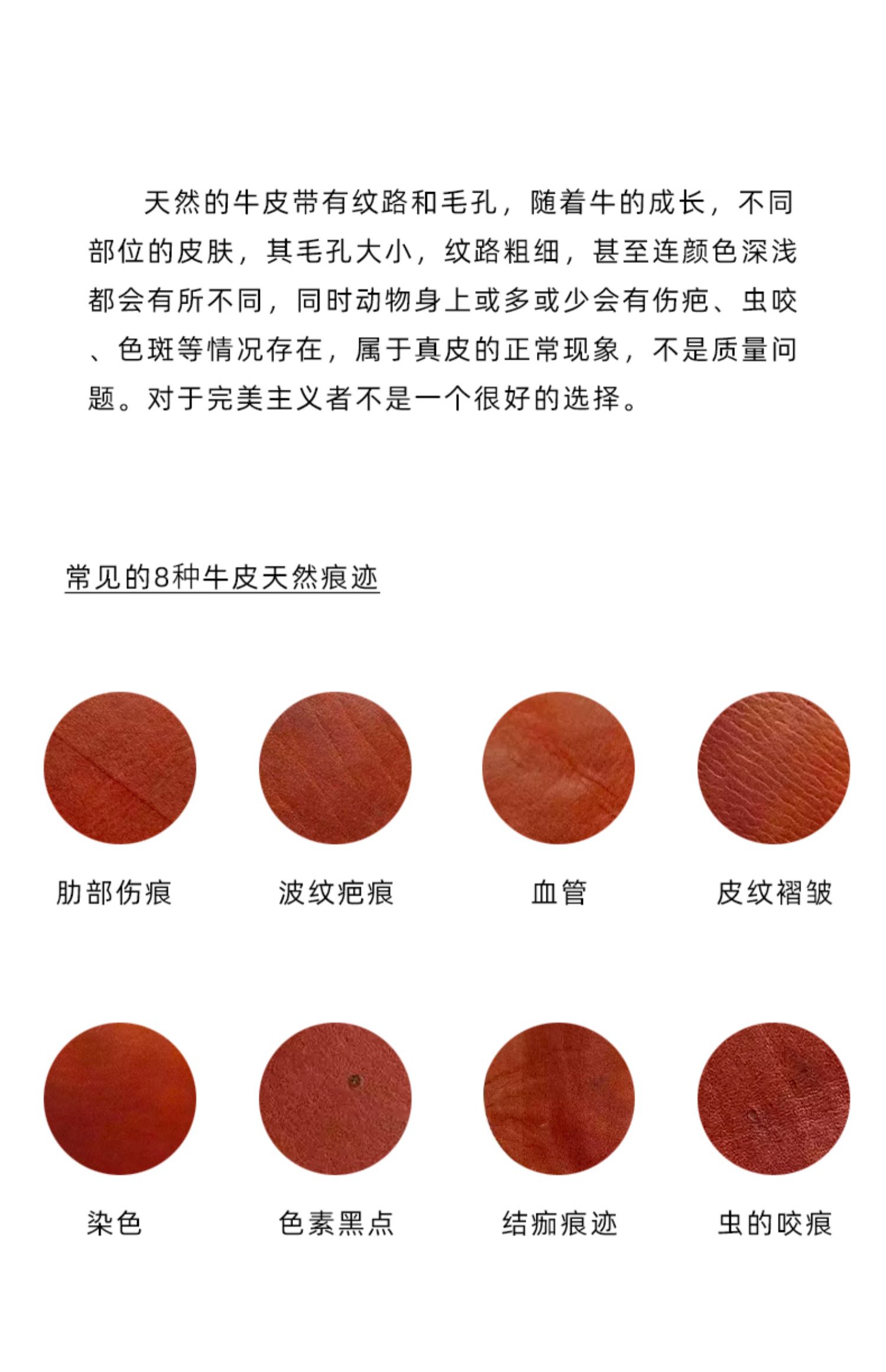 天然的牛皮带有纹路和毛孔，随着牛的成长，不同部位的皮肤，其毛孔大小，纹路粗细，甚至连颜色深浅都会有所不同，同时动物身上或多或少会有伤疤、虫咬、色斑等情况存在，属于真皮的正常现象，不是质量问题。对于完美主义者不是一个很好的选择。

常见的8种牛皮天然痕迹

肋部伤痕

波纹疤痕

血管

皮纹褶皱

染色

色素黑点

结痂痕迹

虫的咬痕